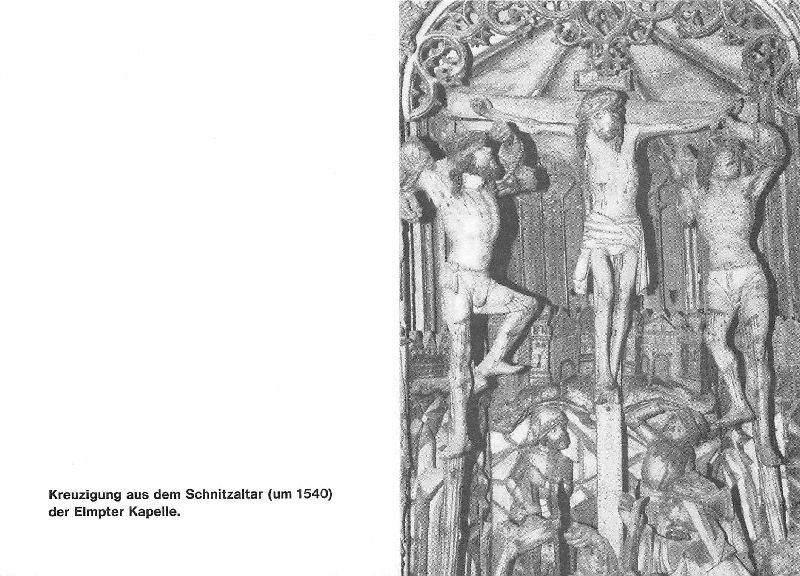 Kreuzigung aus dem Schnitzaltar (um 1540) der Elmpter Kapelle.